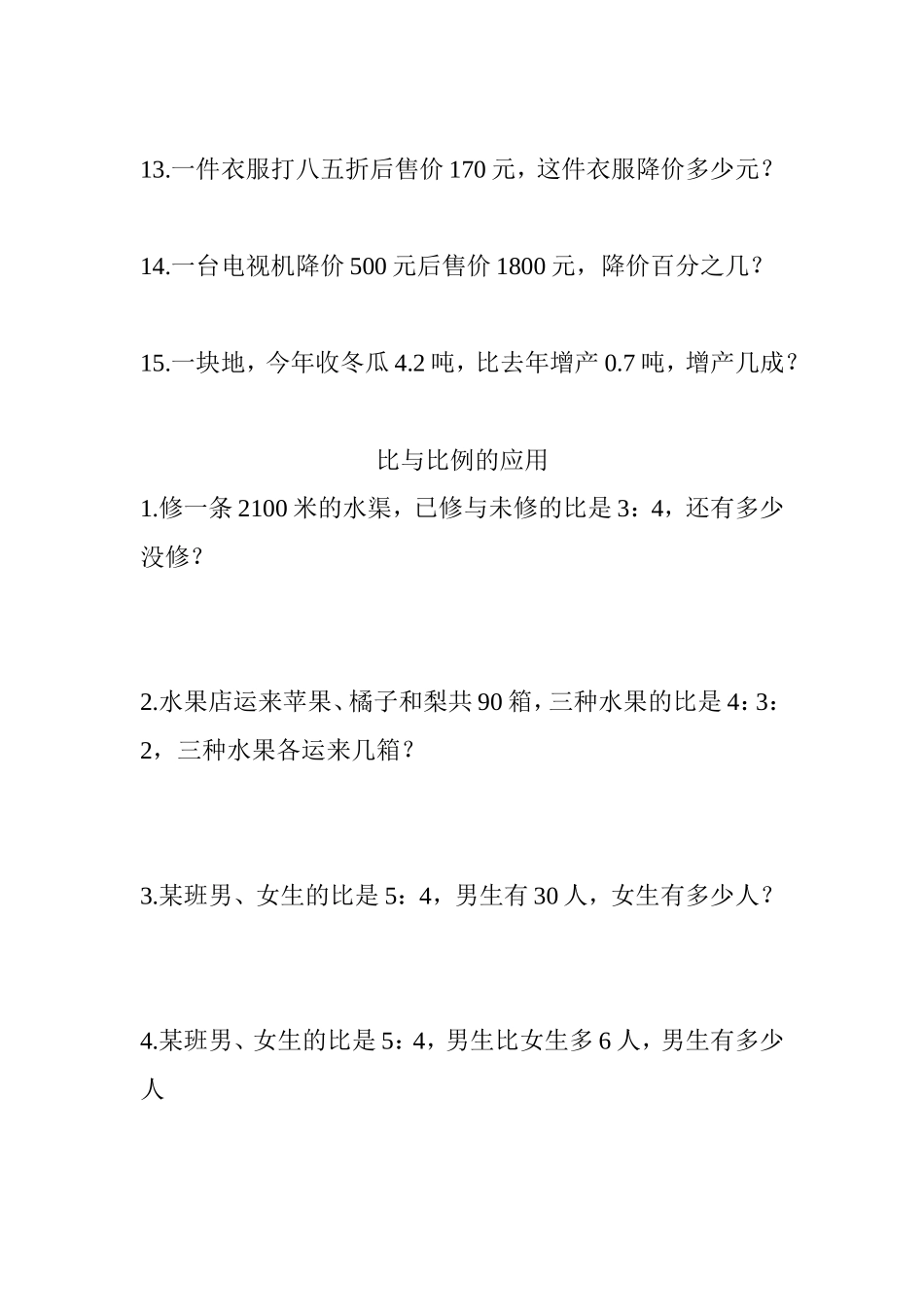 13.一件衣服打八五折后售价 170 元，这件衣服降价多少元？

14.一台电视机降价 500 元后售价 1800 元，降价百分之几？

15.一块地，今年收冬瓜 4.2 吨，比去年增产 0.7 吨，增产几成？

比与比例的应用

1.修一条 2100 米的水渠，已修与未修的比是 3：4，还有多少没修？

2.水果店运来苹果、橘子和梨共 90 箱，三种水果的比是 4：3：2，三种水果各运来几箱？

3.某班男、女生的比是 5：4，男生有 30 人，女生有多少人？

4.某班男、女生的比是 5：4，男生比女生多 6 人，男生有多少人